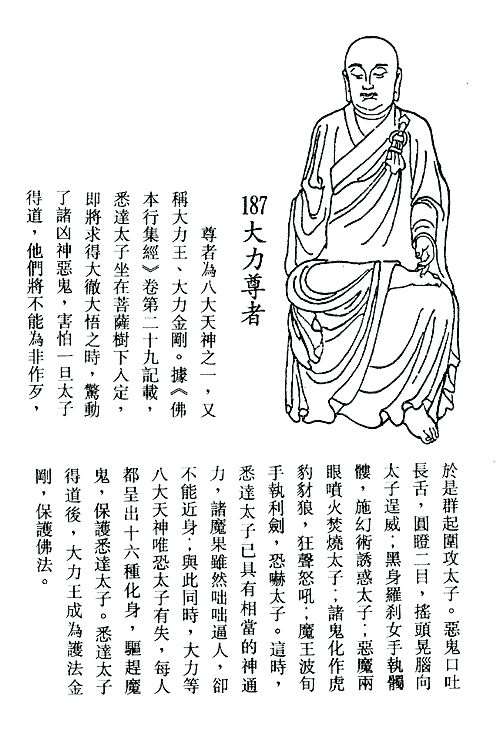 187 大力尊者

尊者為八大天神之一，又稱大力王、大力金剛。據《佛本行集經》卷第二十九記載，悉達太子坐在菩薩樹下入定，即將求得大徹大悟之時，驚動了諸凶神惡鬼，害怕一旦太子得道，他們將不能為非作歹，於是群起圍攻太子。惡鬼口吐長舌，圓瞪二目，搖頭晃腦向太子逞威；黑身羅刹女手執髑髏，施幻術誘惑太子；惡魔兩眼噴火焚燒太子；諸鬼化作虎豹豺狼，狂聲怒吼；魔王波旬手執利劍，恐嚇太子。這時，悉達太子已具有相當的神通力，諸魔果雖然咄咄逼人，卻不能近身，與此同時，大力等八大天神唯恐太子有失，每人都呈出十六種化身，驅趕魔鬼，保護悉達太子。悉達太子得道後，大力王成為護法金剛，保護佛法。